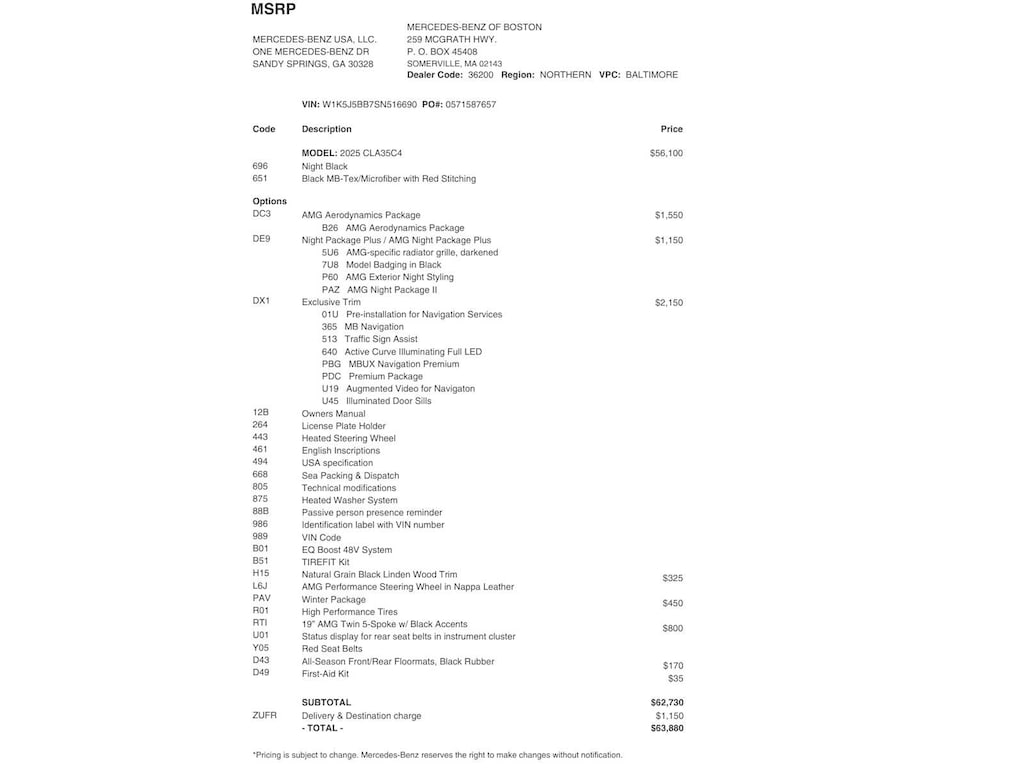 MSRP

MERCEDES-BENZ USA, LLC.
ONE MERCEDES-BENZ DR
SANDY SPRINGS, GA 30328

MERCEDES-BENZ OF BOSTON
259 MCGRATH HWY.
P. O. BOX 45408
SOMERVILLE, MA 02143
Dealer Code: 36200 Region: NORTHERN VPC: BALTIMORE

VIN: W1K5J5BB7SN516690 PO#: 0571587657

| Code | Description | Price |
|---|---|---|
| | MODEL: 2025 CLA35C4 | $56,100 |
| 696 | Night Black | |
| 651 | Black MB-Tex/Microfiber with Red Stitching | |
| Options | | |
| DC3 | AMG Aerodynamics Package | $1,550 |
| | B26 AMG Aerodynamics Package | |
| DE9 | Night Package Plus / AMG Night Package Plus | $1,150 |
| | 5U6 AMG-specific radiator grille, darkened | |
| | 7U8 Model Badging in Black | |
| | P60 AMG Exterior Night Styling | |
| | PAZ AMG Night Package II | |
| DX1 | Exclusive Trim | $2,150 |
| | 01U Pre-installation for Navigation Services | |
| | 365 MB Navigation | |
| | 513 Traffic Sign Assist | |
| | 640 Active Curve Illuminating Full LED | |
| | PBG MBUX Navigation Premium | |
| | PDC Premium Package | |
| | U19 Augmented Video for Navigaton | |
| | U45 Illuminated Door Sills | |
| 12B | Owners Manual | |
| 264 | License Plate Holder | |
| 443 | Heated Steering Wheel | |
| 461 | English Inscriptions | |
| 494 | USA specification | |
| 668 | Sea Packing & Dispatch | |
| 805 | Technical modifications | |
| 875 | Heated Washer System | |
| 88B | Passive person presence reminder | |
| 986 | Identification label with VIN number | |
| 989 | VIN Code | |
| B01 | EQ Boost 48V System | |
| B51 | TIREFIT Kit | |
| H15 | Natural Grain Black Linden Wood Trim | $325 |
| L6J | AMG Performance Steering Wheel in Nappa Leather | |
| PAV | Winter Package | $450 |
| R01 | High Performance Tires | |
| RTI | 19" AMG Twin 5-Spoke w/ Black Accents | $800 |
| U01 | Status display for rear seat belts in instrument cluster | |
| Y05 | Red Seat Belts | |
| D43 | All-Season Front/Rear Floormats, Black Rubber | $170 |
| D49 | First-Aid Kit | $35 |
| | SUBTOTAL | $62,730 |
| ZUFR | Delivery & Destination charge | $1,150 |
| | - TOTAL - | $63,880 |

*Pricing is subject to change. Mercedes-Benz reserves the right to make changes without notification.